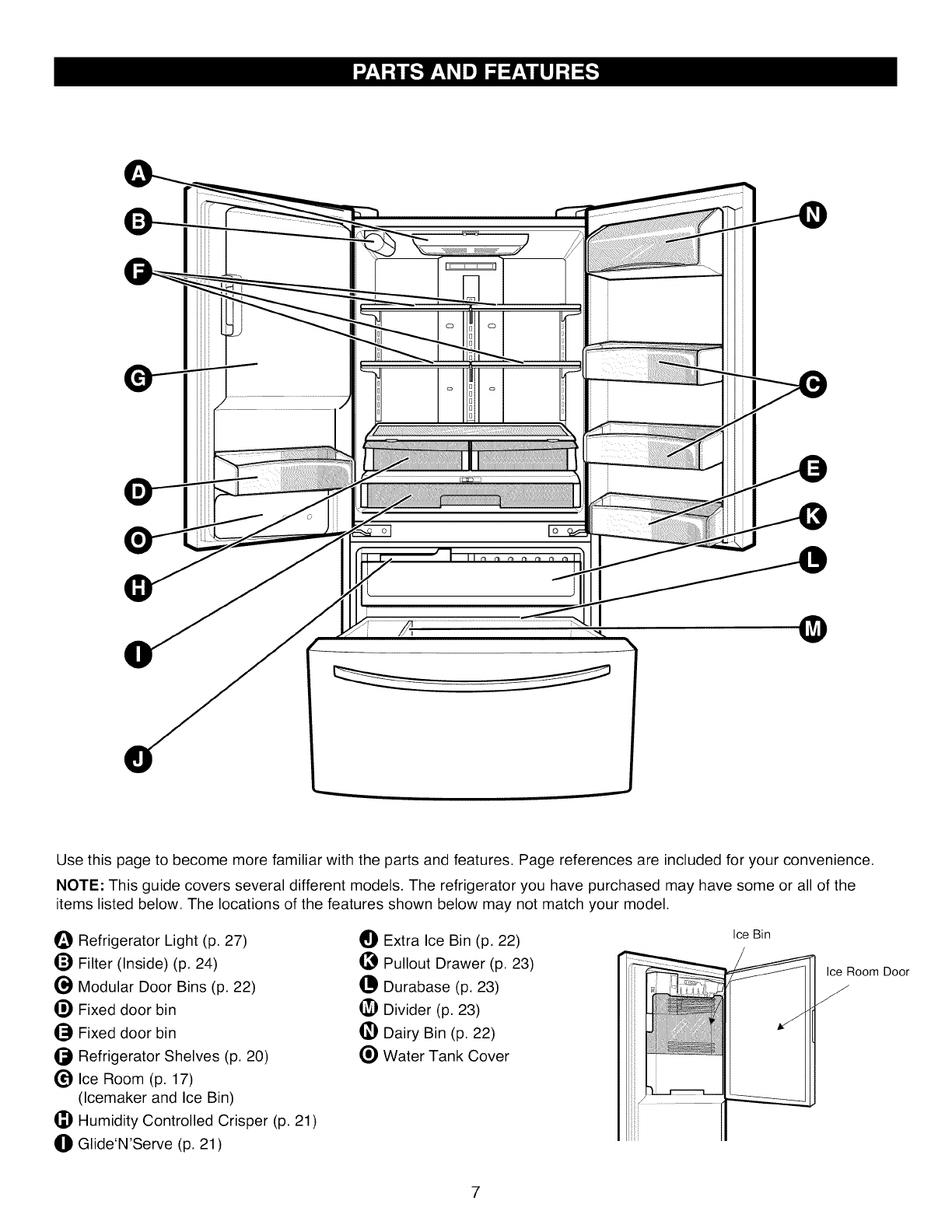 PARTS AND FEATURES

A
B
F
G
D
O
H
I
J
N
C
E
K
L
M

Use this page to become more familiar with the parts and features. Page references are included for your convenience.

NOTE: This guide covers several different models. The refrigerator you have purchased may have some or all of the items listed below. The locations of the features shown below may not match your model.

A Refrigerator Light (p. 27)
B Filter (Inside) (p. 24)
C Modular Door Bins (p. 22)
D Fixed door bin
E Fixed door bin
F Refrigerator Shelves (p. 20)
G Ice Room (p. 17) (Icemaker and Ice Bin)
H Humidity Controlled Crisper (p. 21)
I Glide'N'Serve (p. 21)

J Extra Ice Bin (p. 22)
K Pullout Drawer (p. 23)
L Durabase (p. 23)
M Divider (p. 23)
N Dairy Bin (p. 22)
O Water Tank Cover

Ice Bin
Ice Room Door

7